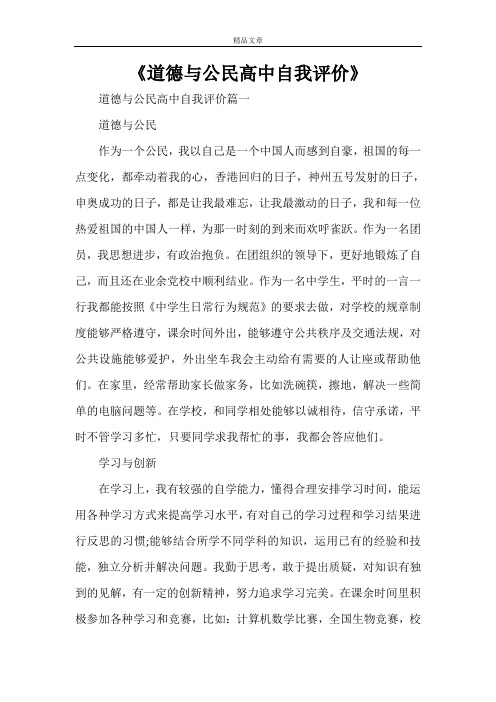 精品文章

《道德与公民高中自我评价》

道德与公民高中自我评价篇一

道德与公民

作为一个公民，我以自己是一个中国人而感到自豪，祖国的每一点变化，都牵动着我的心，香港回归的日子，神州五号发射的日子，申奥成功的日子，都是让我最难忘，让我最激动的日子，我和每一位热爱祖国的中国人一样，为那一时刻的到来而欢呼雀跃。作为一名团员，我思想进步，有政治抱负。在团组织的领导下，更好地锻炼了自己，而且还在业余党校中顺利结业。作为一名中学生，平时的一言一行我都能按照《中学生日常行为规范》的要求去做，对学校的规章制度能够严格遵守，课余时间外出，能够遵守公共秩序及交通法规，对公共设施能够爱护，外出坐车我会主动给有需要的人让座或帮助他们。在家里，经常帮助家长做家务，比如洗碗筷，擦地，解决一些简单的电脑问题等。在学校，和同学相处能够以诚相待，信守承诺，平时不管学习多忙，只要同学求我帮忙的事，我都会答应他们。

学习与创新

在学习上，我有较强的自学能力，懂得合理安排学习时间，能运用各种学习方式来提高学习水平，有对自己的学习过程和学习结果进行反思的习惯;能够结合所学不同学科的知识，运用已有的经验和技能，独立分析并解决问题。我勤于思考，敢于提出质疑，对知识有独到的见解，有一定的创新精神，努力追求学习完美。在课余时间里积极参加各种学习和竞赛，比如：计算机数学比赛，全国生物竞赛，校